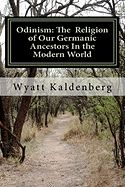 Odinism: The Religion of Our Germanic Ancestors In the Modern World

Wyatt Kaldenberg